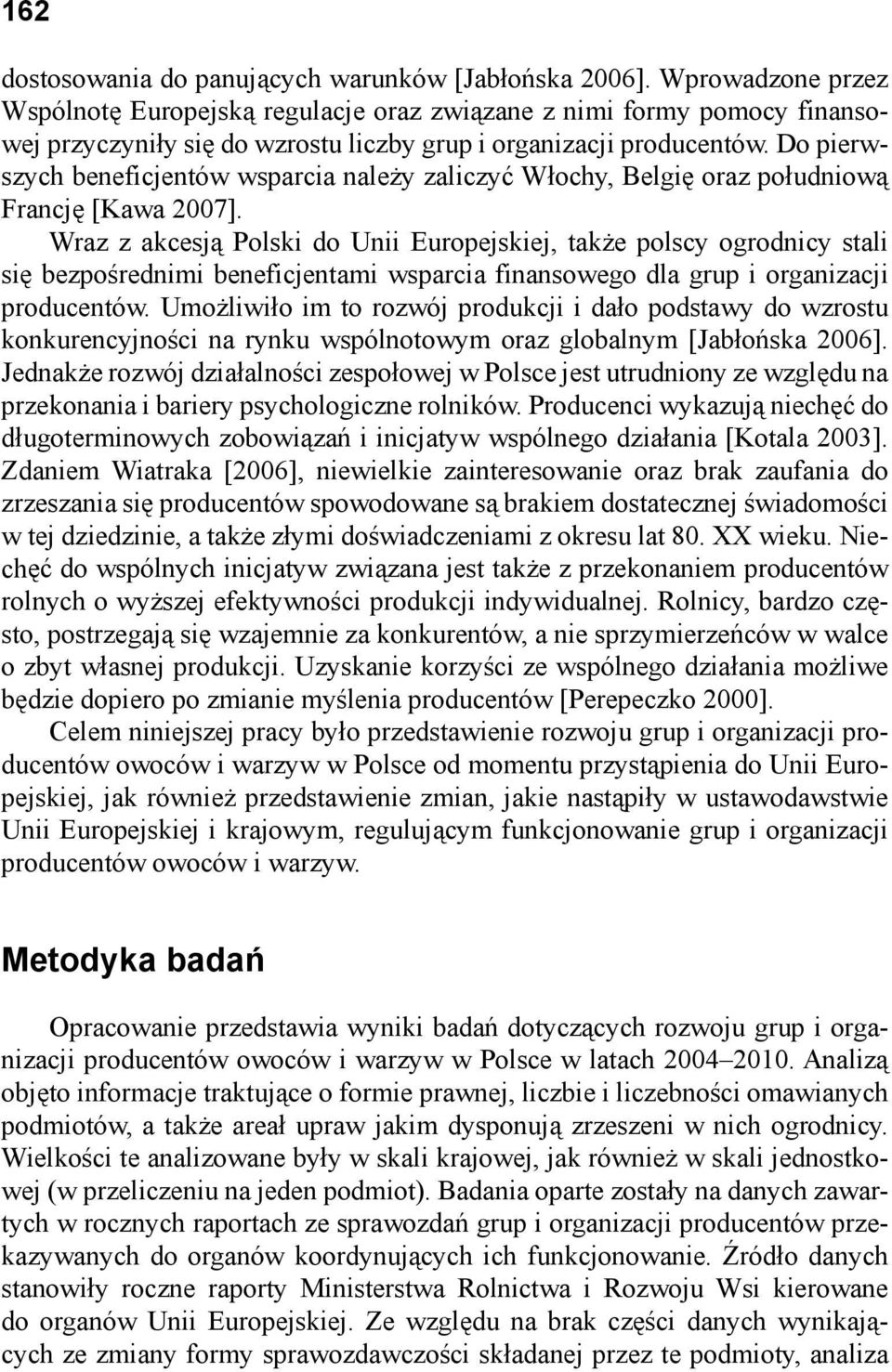 162

dostosowania do panujących warunków [Jabłońska 2006]. Wprowadzone przez Wspólnotę Europejską regulacje oraz związane z nimi formy pomocy finansowej przyczyniły się do wzrostu liczby grup i organizacji producentów. Do pierwszych beneficjentów wsparcia należy zaliczyć Włochy, Belgię oraz południową Francję [Kawa 2007].

Wraz z akcesją Polski do Unii Europejskiej, także polscy ogrodnicy stali się bezpośrednimi beneficjentami wsparcia finansowego dla grup i organizacji producentów. Umożliwiło im to rozwój produkcji i dało podstawy do wzrostu konkurencyjności na rynku wspólnotowym oraz globalnym [Jabłońska 2006]. Jednakże rozwój działalności zespołowej w Polsce jest utrudniony ze względu na przekonania i bariery psychologiczne rolników. Producenci wykazują niechęć do długoterminowych zobowiązań i inicjatyw wspólnego działania [Kotala 2003]. Zdaniem Wiatraka [2006], niewielkie zainteresowanie oraz brak zaufania do zrzeszania się producentów spowodowane są brakiem dostatecznej świadomości w tej dziedzinie, a także złymi doświadczeniami z okresu lat 80. XX wieku. Niechęć do wspólnych inicjatyw związana jest także z przekonaniem producentów rolnych o wyższej efektywności produkcji indywidualnej. Rolnicy, bardzo często, postrzegają się wzajemnie za konkurentów, a nie sprzymierzeńców w walce o zbyt własnej produkcji. Uzyskanie korzyści ze wspólnego działania możliwe będzie dopiero po zmianie myślenia producentów [Perepeczko 2000].

Celem niniejszej pracy było przedstawienie rozwoju grup i organizacji producentów owoców i warzyw w Polsce od momentu przystąpienia do Unii Europejskiej, jak również przedstawienie zmian, jakie nastąpiły w ustawodawstwie Unii Europejskiej i krajowym, regulującym funkcjonowanie grup i organizacji producentów owoców i warzyw.

Metodyka badań

Opracowanie przedstawia wyniki badań dotyczących rozwoju grup i organizacji producentów owoców i warzyw w Polsce w latach 2004–2010. Analizą objęto informacje traktujące o formie prawnej, liczbie i liczebności omawianych podmiotów, a także areał upraw jakim dysponują zrzeszeni w nich ogrodnicy. Wielkości te analizowane były w skali krajowej, jak również w skali jednostkowej (w przeliczeniu na jeden podmiot). Badania oparte zostały na danych zawartych w rocznych raportach ze sprawozdań grup i organizacji producentów przekazywanych do organów koordynujących ich funkcjonowanie. Źródło danych stanowiły roczne raporty Ministerstwa Rolnictwa i Rozwoju Wsi kierowane do organów Unii Europejskiej. Ze względu na brak części danych wynikających ze zmiany formy sprawozdawczości składanej przez te podmioty, analiza